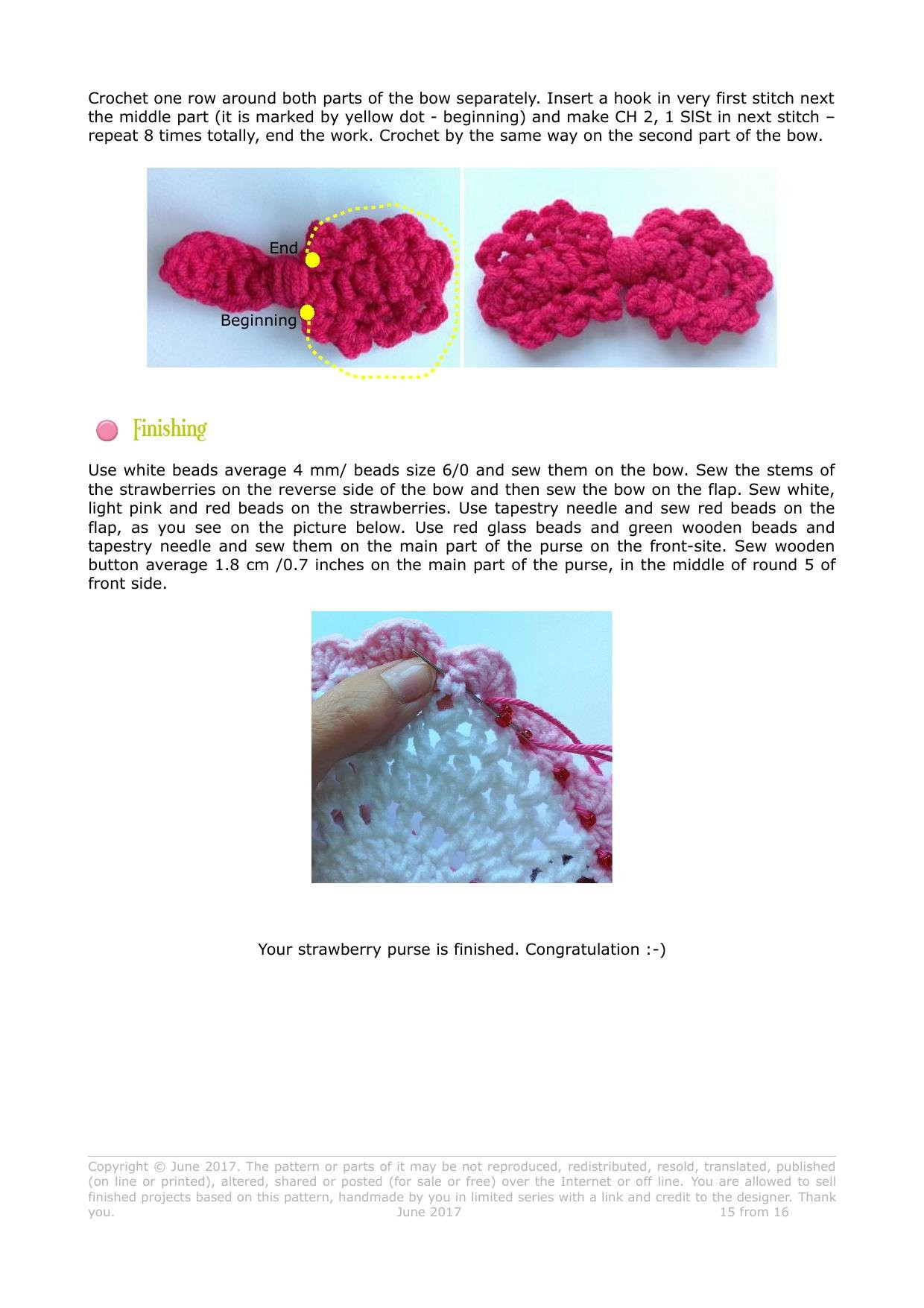 Crochet one row around both parts of the bow separately. Insert a hook in very first stitch next the middle part (it is marked by yellow dot - beginning) and make CH 2, 1 SlSt in next stitch – repeat 8 times totally, end the work. Crochet by the same way on the second part of the bow.

End

Beginning

Finishing

Use white beads average 4 mm/ beads size 6/0 and sew them on the bow. Sew the stems of the strawberries on the reverse side of the bow and then sew the bow on the flap. Sew white, light pink and red beads on the strawberries. Use tapestry needle and sew red beads on the flap, as you see on the picture below. Use red glass beads and green wooden beads and tapestry needle and sew them on the main part of the purse on the front-site. Sew wooden button average 1.8 cm /0.7 inches on the main part of the purse, in the middle of round 5 of front side.

Your strawberry purse is finished. Congratulation :-)

Copyright © June 2017. The pattern or parts of it may be not reproduced, redistributed, resold, translated, published (on line or printed), altered, shared or posted (for sale or free) over the Internet or off line. You are allowed to sell finished projects based on this pattern, handmade by you in limited series with a link and credit to the designer. Thank you. June 2017 15 from 16